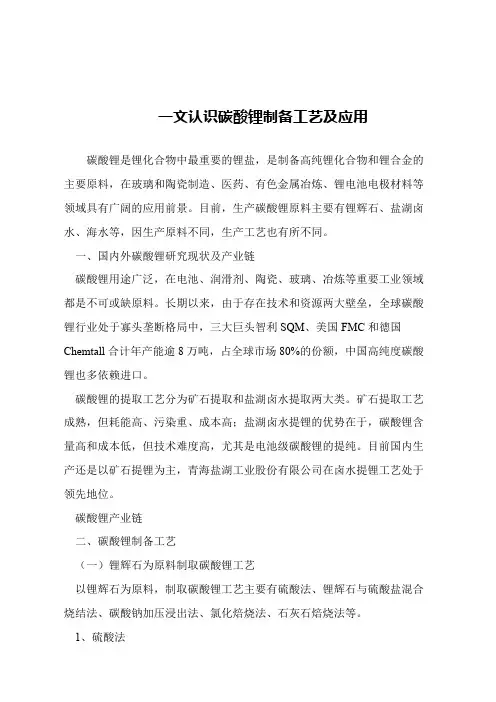 一文认识碳酸锂制备工艺及应用

碳酸锂是锂化合物中最重要的锂盐，是制备高纯锂化合物和锂合金的主要原料，在玻璃和陶瓷制造、医药、有色金属冶炼、锂电池电极材料等领域具有广阔的应用前景。目前，生产碳酸锂原料主要有锂辉石、盐湖卤水、海水等，因生产原料不同，生产工艺也有所不同。

一、国内外碳酸锂研究现状及产业链

碳酸锂用途广泛，在电池、润滑剂、陶瓷、玻璃、冶炼等重要工业领域都是不可或缺原料。长期以来，由于存在技术和资源两大壁垒，全球碳酸锂行业处于寡头垄断格局中，三大巨头智利 SQM、美国 FMC 和德国 Chemtall 合计年产能逾 8 万吨，占全球市场 80%的份额，中国高纯度碳酸锂也多依赖进口。

碳酸锂的提取工艺分为矿石提取和盐湖卤水提取两大类。矿石提取工艺成熟，但耗能高、污染重、成本高；盐湖卤水提锂的优势在于，碳酸锂含量高和成本低，但技术难度高，尤其是电池级碳酸锂的提纯。目前国内生产还是以矿石提锂为主，青海盐湖工业股份有限公司在卤水提锂工艺处于领先地位。

碳酸锂产业链

二、碳酸锂制备工艺

（一）锂辉石为原料制取碳酸锂工艺

以锂辉石为原料，制取碳酸锂工艺主要有硫酸法、锂辉石与硫酸盐混合烧结法、碳酸钠加压浸出法、氯化焙烧法、石灰石焙烧法等。

1、硫酸法